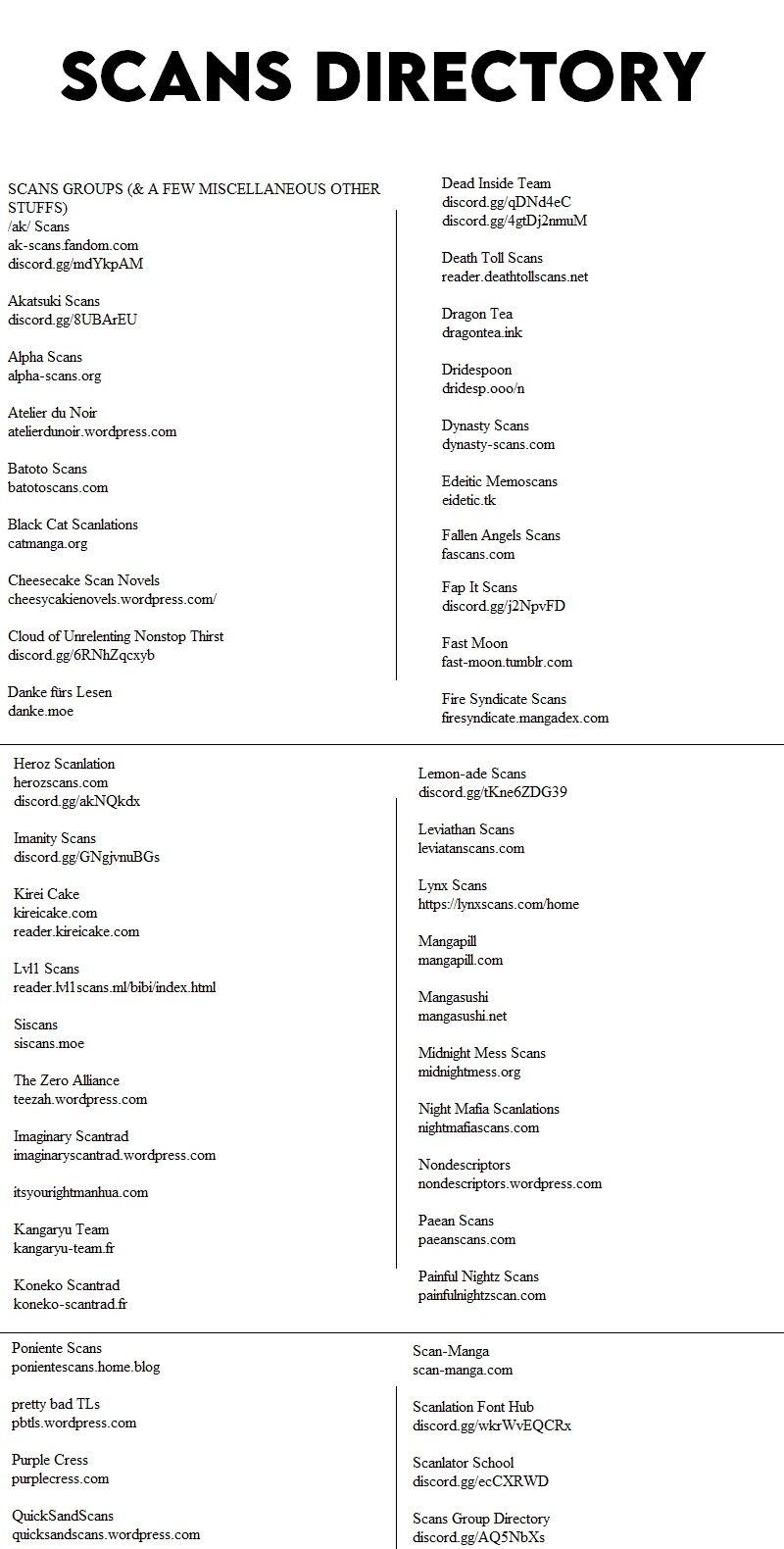 SCANS DIRECTORY

SCANS GROUPS (& A FEW MISCELLANEOUS OTHER STUFFS)
/ak/ Scans
ak-scans.fandom.com
discord.gg/mdYkpAM

Akatsuki Scans
discord.gg/8UBArEU

Alpha Scans
alpha-scans.org

Atelier du Noir
atelierdunoir.wordpress.com

Batoto Scans
batotoscans.com

Black Cat Scanlations
catmanga.org

Cheesecake Scan Novels
cheesycakienovels.wordpress.com/

Cloud of Unrelenting Nonstop Thirst
discord.gg/6RNhZqcxyb

Danke fürs Lesen
danke.moe

Dead Inside Team
discord.gg/qDNd4eC
discord.gg/4gtDj2nmuM

Death Toll Scans
reader.deathtollscans.net

Dragon Tea
dragontea.ink

Dridespoon
dridesp.ooo/n

Dynasty Scans
dynasty-scans.com

Edeitic Memoscans
eidetic.tk

Fallen Angels Scans
fascans.com

Fap It Scans
discord.gg/j2NpvFD

Fast Moon
fast-moon.tumblr.com

Fire Syndicate Scans
firesyndicate.mangadex.com

Heroz Scanlation
herozscans.com
discord.gg/akNQkdx

Imanity Scans
discord.gg/GNgjvnuBGs

Kirei Cake
kireicake.com
reader.kireicake.com

Lvl1 Scans
reader.lvl1scans.ml/bibi/index.html

Siscans
siscans.moe

The Zero Alliance
teezah.wordpress.com

Imaginary Scantrad
imaginaryscantrad.wordpress.com

itsyourightmanhua.com

Kangaryu Team
kangaryu-team.fr

Koneko Scantrad
koneko-scantrad.fr

Lemon-ade Scans
discord.gg/tKne6ZDG39

Leviathan Scans
leviatanscans.com

Lynx Scans
https://lynxscans.com/home

Mangapill
mangapill.com

Mangasushi
mangasushi.net

Midnight Mess Scans
midnightmess.org

Night Mafia Scanlations
nightmafiascans.com

Nondescriptors
nondescriptors.wordpress.com

Paean Scans
paeanscans.com

Painful Nightz Scans
painfulnightzscan.com

Poniente Scans
ponientescans.home.blog

pretty bad TLs
pbtls.wordpress.com

Purple Cress
purplecress.com

QuickSandScans
quicksandscans.wordpress.com

Scan-Manga
scan-manga.com

Scanlation Font Hub
discord.gg/wkrWvEQCRx

Scanlator School
discord.gg/ecCXRWD

Scans Group Directory
discord.gg/AQ5NbXs